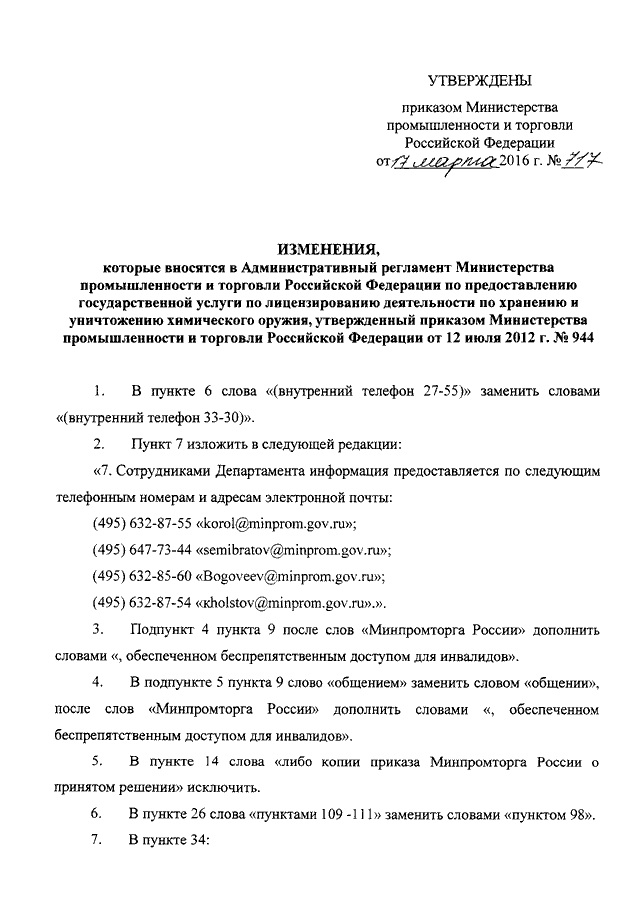 УТВЕРЖДЕНЫ

приказом Министерства промышленности и торговли Российской Федерации

от 17 марта 2016 г. № 717

ИЗМЕНЕНИЯ,

которые вносятся в Административный регламент Министерства промышленности и торговли Российской Федерации по предоставлению государственной услуги по лицензированию деятельности по хранению и уничтожению химического оружия, утвержденный приказом Министерства промышленности и торговли Российской Федерации от 12 июля 2012 г. № 944

1. В пункте 6 слова «(внутренний телефон 27-55)» заменить словами «(внутренний телефон 33-30)».

2. Пункт 7 изложить в следующей редакции:

«7. Сотрудниками Департамента информация предоставляется по следующим телефонным номерам и адресам электронной почты:

(495) 632-87-55 «korol@minprom.gov.ru»;

(495) 647-73-44 «semibratov@minprom.gov.ru»;

(495) 632-85-60 «Bogoveev@minprom.gov.ru»;

(495) 632-87-54 «kholstov@minprom.gov.ru».».

3. Подпункт 4 пункта 9 после слов «Минпромторга России» дополнить словами «, обеспеченном беспрепятственным доступом для инвалидов».

4. В подпункте 5 пункта 9 слово «общением» заменить словом «общении», после слов «Минпромторга России» дополнить словами «, обеспеченном беспрепятственным доступом для инвалидов».

5. В пункте 14 слова «либо копии приказа Минпромторга России о принятом решении» исключить.

6. В пункте 26 слова «пунктами 109 -111» заменить словами «пунктом 98».

7. В пункте 34: